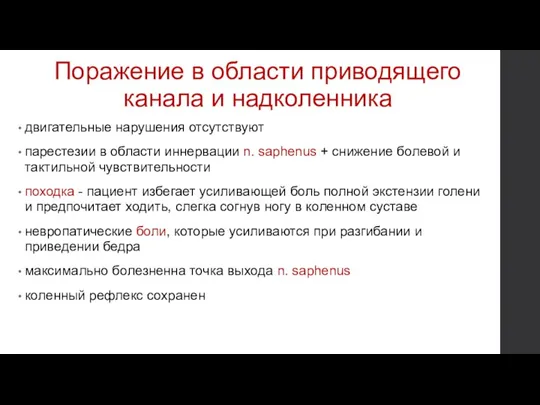 Поражение в области приводящего канала и надколенника

• двигательные нарушения отсутствуют

• парестезии в области иннервации n. saphenus + снижение болевой и тактильной чувствительности

• походка - пациент избегает усиливающей боль полной экстензии голени и предпочитает ходить, слегка согнув ногу в коленном суставе

• невропатические боли, которые усиливаются при разгибании и приведении бедра

• максимально болезненна точка выхода n. saphenus

• коленный рефлекс сохранен